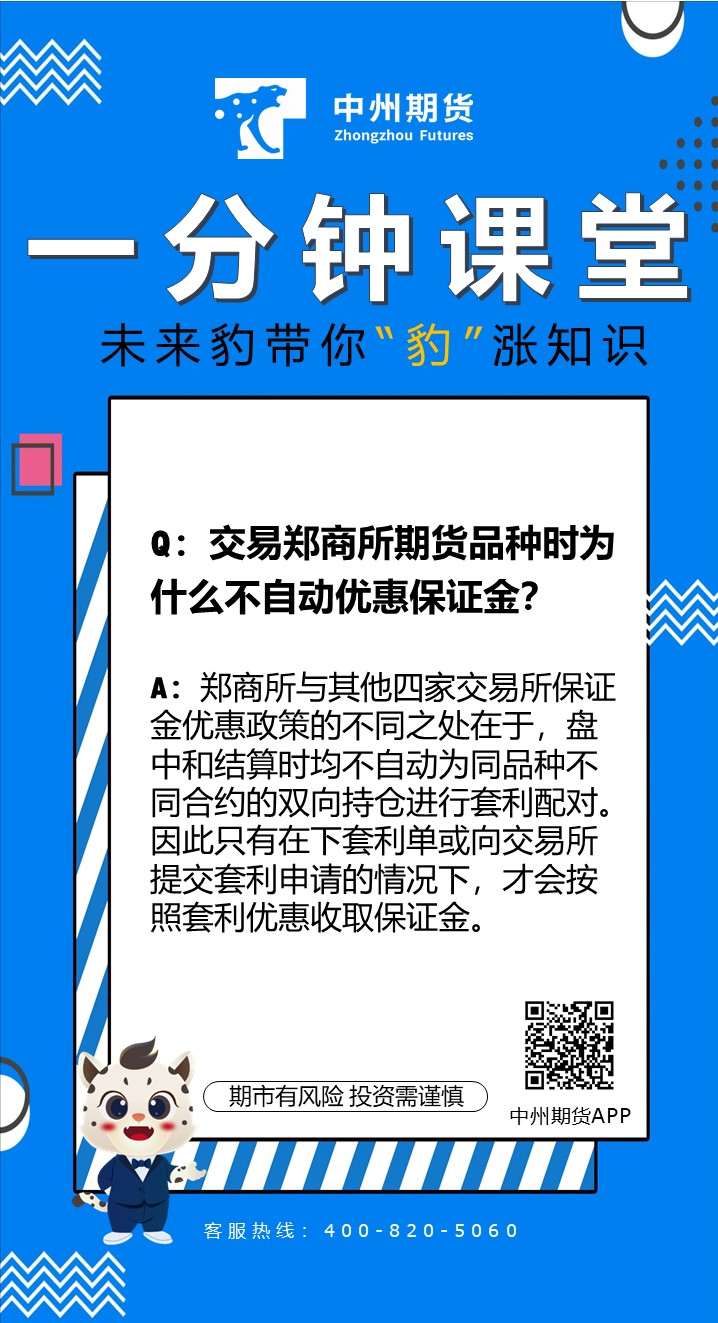 中州期货
Zhongzhou Futures

一分钟课堂

未来豹带你“豹”涨知识

Q：交易郑商所期货品种时为什么不自动优惠保证金？

A：郑商所与其他四家交易所保证金优惠政策的不同之处在于，盘中和结算时均不自动为同品种不同合约的双向持仓进行套利配对。因此只有在下套利单或向交易所提交套利申请的情况下，才会按照套利优惠收取保证金。

期市有风险 投资需谨慎

中州期货APP

客服热线：400-820-5060